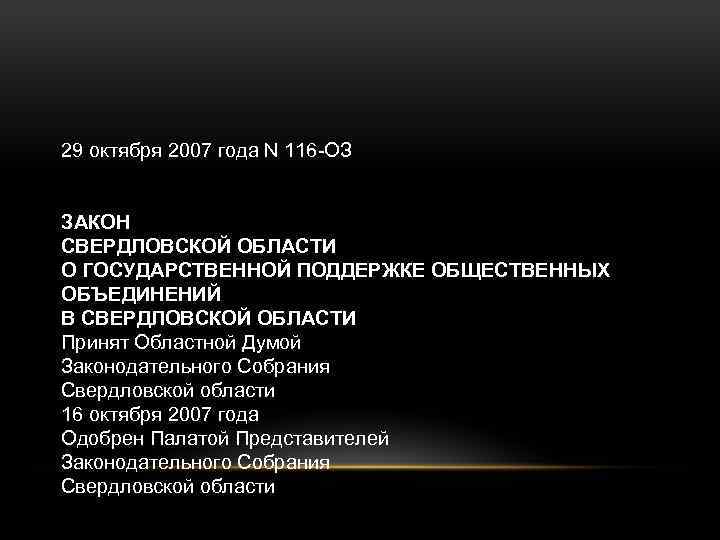 29 октября 2007 года N 116-ОЗ

ЗАКОН
СВЕРДЛОВСКОЙ ОБЛАСТИ
О ГОСУДАРСТВЕННОЙ ПОДДЕРЖКЕ ОБЩЕСТВЕННЫХ ОБЪЕДИНЕНИЙ
В СВЕРДЛОВСКОЙ ОБЛАСТИ
Принят Областной Думой
Законодательного Собрания
Свердловской области
16 октября 2007 года
Одобрен Палатой Представителей
Законодательного Собрания
Свердловской области